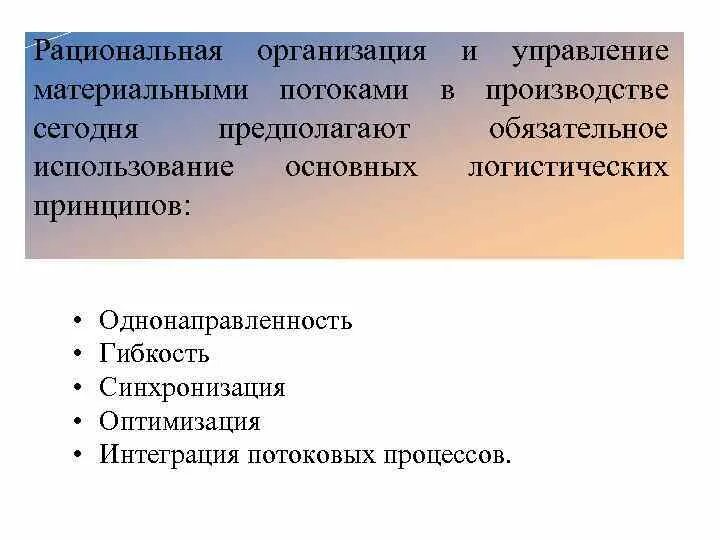 Рациональная организация и управление материальными потоками в производстве сегодня предполагают обязательное использование основных логистических принципов:

• Однонаправленность
• Гибкость
• Синхронизация
• Оптимизация
• Интеграция потоковых процессов.